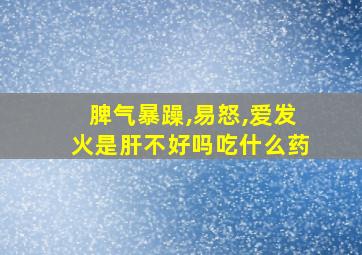 脾气暴躁,易怒,爱发火是肝不好吗吃什么药